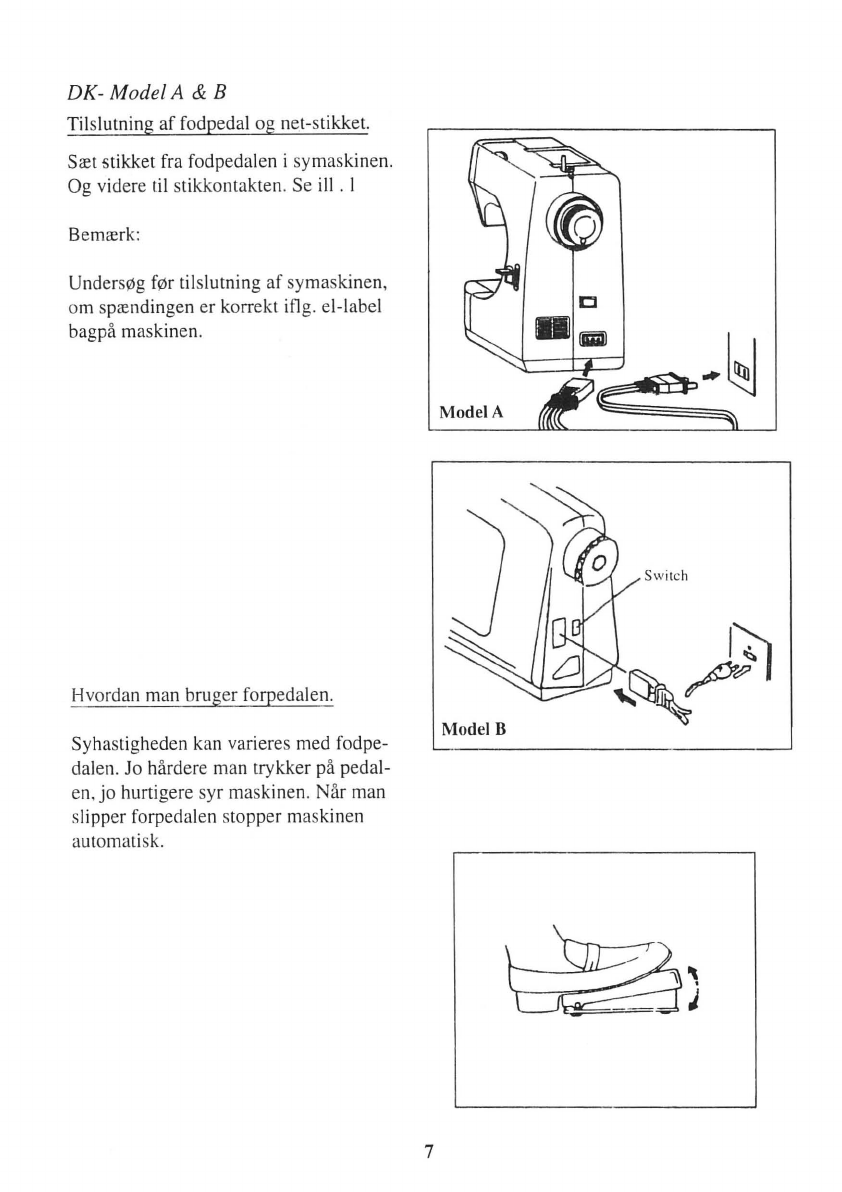 DK- Model A & B

Tilslutning af fodpedal og net-stikket.

Sæt stikket fra fodpedalen i symaskinen. Og videre til stikkontakten. Se ill . 1

Bemærk:

Undersøg før tilslutning af symaskinen, om spændingen er korrekt iflg. el-label bagpå maskinen.

Model A

Switch

Model B

Hvordan man bruger forpedalen.

Syhastigheden kan varieres med fodpedalen. Jo hårdere man trykker på pedalen, jo hurtigere syr maskinen. Når man slipper forpedalen stopper maskinen automatisk.

7